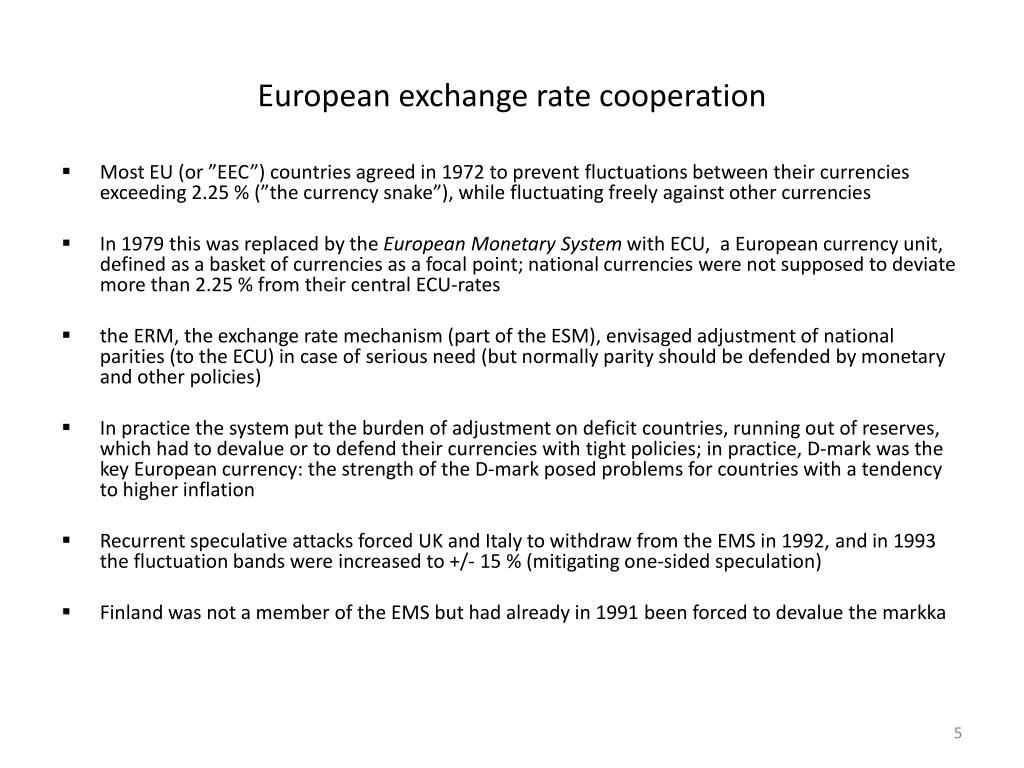 European exchange rate cooperation

▪ Most EU (or ”EEC”) countries agreed in 1972 to prevent fluctuations between their currencies exceeding 2.25 % (”the currency snake”), while fluctuating freely against other currencies

▪ In 1979 this was replaced by the European Monetary System with ECU, a European currency unit, defined as a basket of currencies as a focal point; national currencies were not supposed to deviate more than 2.25 % from their central ECU-rates

▪ the ERM, the exchange rate mechanism (part of the ESM), envisaged adjustment of national parities (to the ECU) in case of serious need (but normally parity should be defended by monetary and other policies)

▪ In practice the system put the burden of adjustment on deficit countries, running out of reserves, which had to devalue or to defend their currencies with tight policies; in practice, D-mark was the key European currency: the strength of the D-mark posed problems for countries with a tendency to higher inflation

▪ Recurrent speculative attacks forced UK and Italy to withdraw from the EMS in 1992, and in 1993 the fluctuation bands were increased to +/- 15 % (mitigating one-sided speculation)

▪ Finland was not a member of the EMS but had already in 1991 been forced to devalue the markka

5